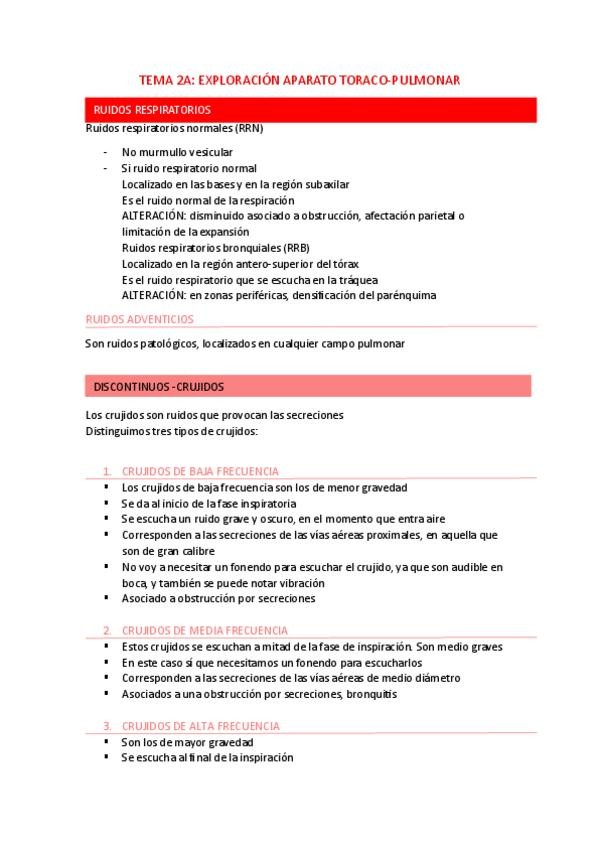 TEMA 2A: EXPLORACIÓN APARATO TORACO-PULMONAR

RUIDOS RESPIRATORIOS

Ruidos respiratorios normales (RRN)

- No murmullo vesicular
- Si ruido respiratorio normal
Localizado en las bases y en la región subaxilar
Es el ruido normal de la respiración
ALTERACIÓN: disminuido asociado a obstrucción, afectación parietal o limitación de la expansión
Ruidos respiratorios bronquiales (RRB)
Localizado en la región antero-superior del tórax
Es el ruido respiratorio que se escucha en la tráquea
ALTERACIÓN: en zonas periféricas, densificación del parénquima

RUIDOS ADVENTICIOS

Son ruidos patológicos, localizados en cualquier campo pulmonar

DISCONTINUOS - CRUJIDOS

Los crujidos son ruidos que provocan las secreciones
Distinguimos tres tipos de crujidos:

1. CRUJIDOS DE BAJA FRECUENCIA
▪ Los crujidos de baja frecuencia son los de menor gravedad
▪ Se da al inicio de la fase inspiratoria
▪ Se escucha un ruido grave y oscuro, en el momento que entra aire
▪ Corresponden a las secreciones de las vías aéreas proximales, en aquella que son de gran calibre
▪ No voy a necesitar un fonendo para escuchar el crujido, ya que son audible en boca, y también se puede notar vibración
▪ Asociado a obstrucción por secreciones

2. CRUJIDOS DE MEDIA FRECUENCIA
▪ Estos crujidos se escuchan a mitad de la fase de inspiración. Son medio graves
▪ En este caso sí que necesitamos un fonendo para escucharlos
▪ Corresponden a las secreciones de las vías aéreas de medio diámetro
▪ Asociados a una obstrucción por secreciones, bronquitis

3. CRUJIDOS DE ALTA FRECUENCIA
▪ Son los de mayor gravedad
▪ Se escucha al final de la inspiración